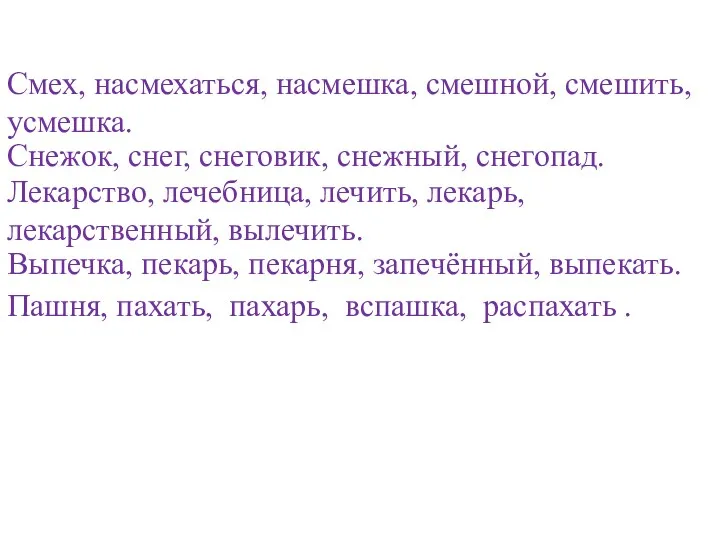 Смех, насмехаться, насмешка, смешной, смешить, усмешка.
Снежок, снег, снеговик, снежный, снегопад.
Лекарство, лечебница, лечить, лекарь, лекарственный, вылечить.
Выпечка, пекарь, пекарня, запечённый, выпекать.
Пашня, пахать, пахарь, вспашка, распахать .